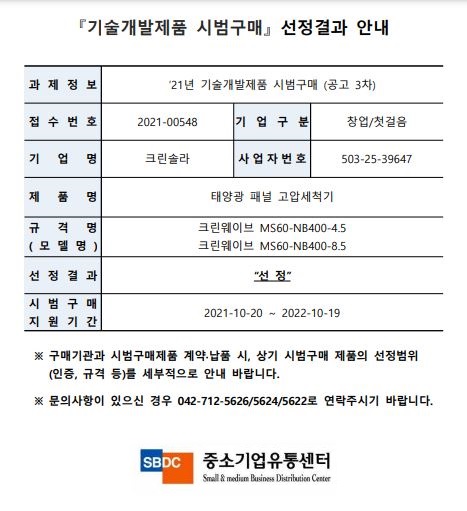 『기술개발제품 시범구매』 선정결과 안내

| 과 제 정 보 | '21년 기술개발제품 시범구매 (공고 3차) | | |
|---|---|---|---|
| 접 수 번 호 | 2021-00548 | 기 업 구 분 | 창업/첫걸음 |
| 기 업 명 | 크린솔라 | 사 업 자 번 호 | 503-25-39647 |
| 제 품 명 | 태양광 패널 고압세척기 | | |
| 규 격 명 ( 모 델 명 ) | 크린웨이브 MS60-NB400-4.5 크린웨이브 MS60-NB400-8.5 | | |
| 선 정 결 과 | "선 정" | | |
| 시 범 구 매 지 원 기 간 | 2021-10-20 ~ 2022-10-19 | | |

※ 구매기관과 시범구매제품 계약·납품 시, 상기 시범구매 제품의 선정범위 (인증, 규격 등)를 세부적으로 안내 바랍니다.

※ 문의사항이 있으신 경우 042-712-5626/5624/5622로 연락주시기 바랍니다.

SBDC 중소기업유통센터
Small & medium Business Distribution Center